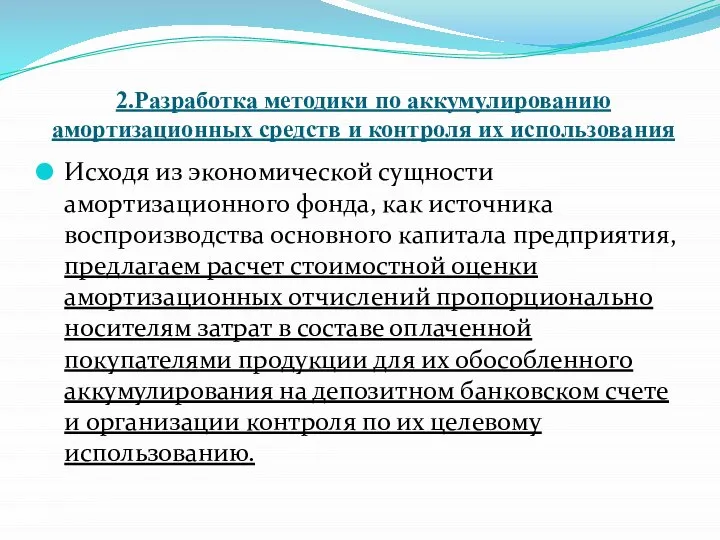 2.Разработка методики по аккумулированию амортизационных средств и контроля их использования

Исходя из экономической сущности амортизационного фонда, как источника воспроизводства основного капитала предприятия, предлагаем расчет стоимостной оценки амортизационных отчислений пропорционально носителям затрат в составе оплаченной покупателями продукции для их обособленного аккумулирования на депозитном банковском счете и организации контроля по их целевому использованию.